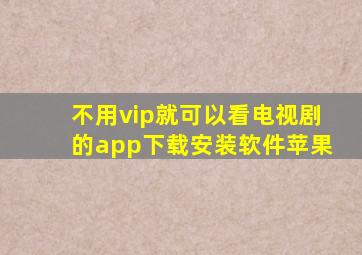 不用vip就可以看电视剧的app下载安装软件苹果